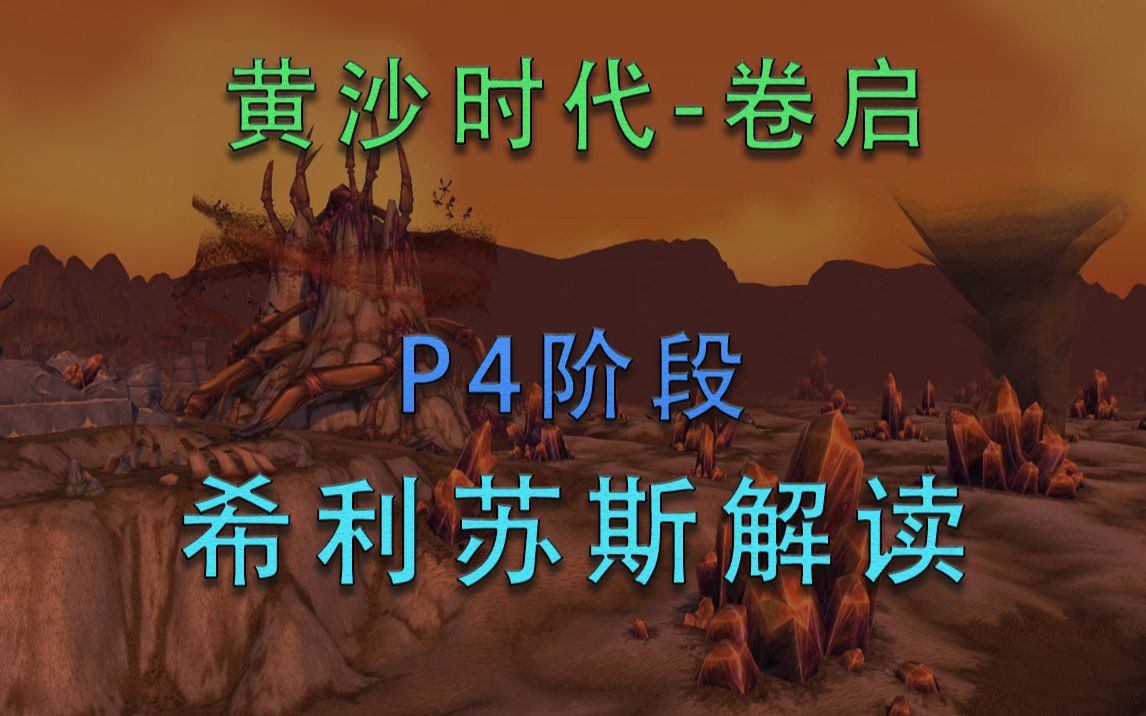 黄沙时代-卷启

P4阶段

希利苏斯解读